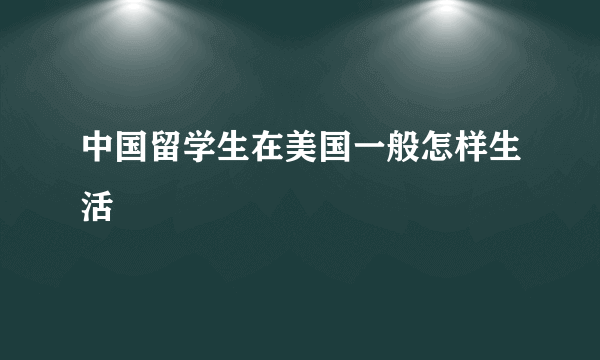 中国留学生在美国一般怎样生活